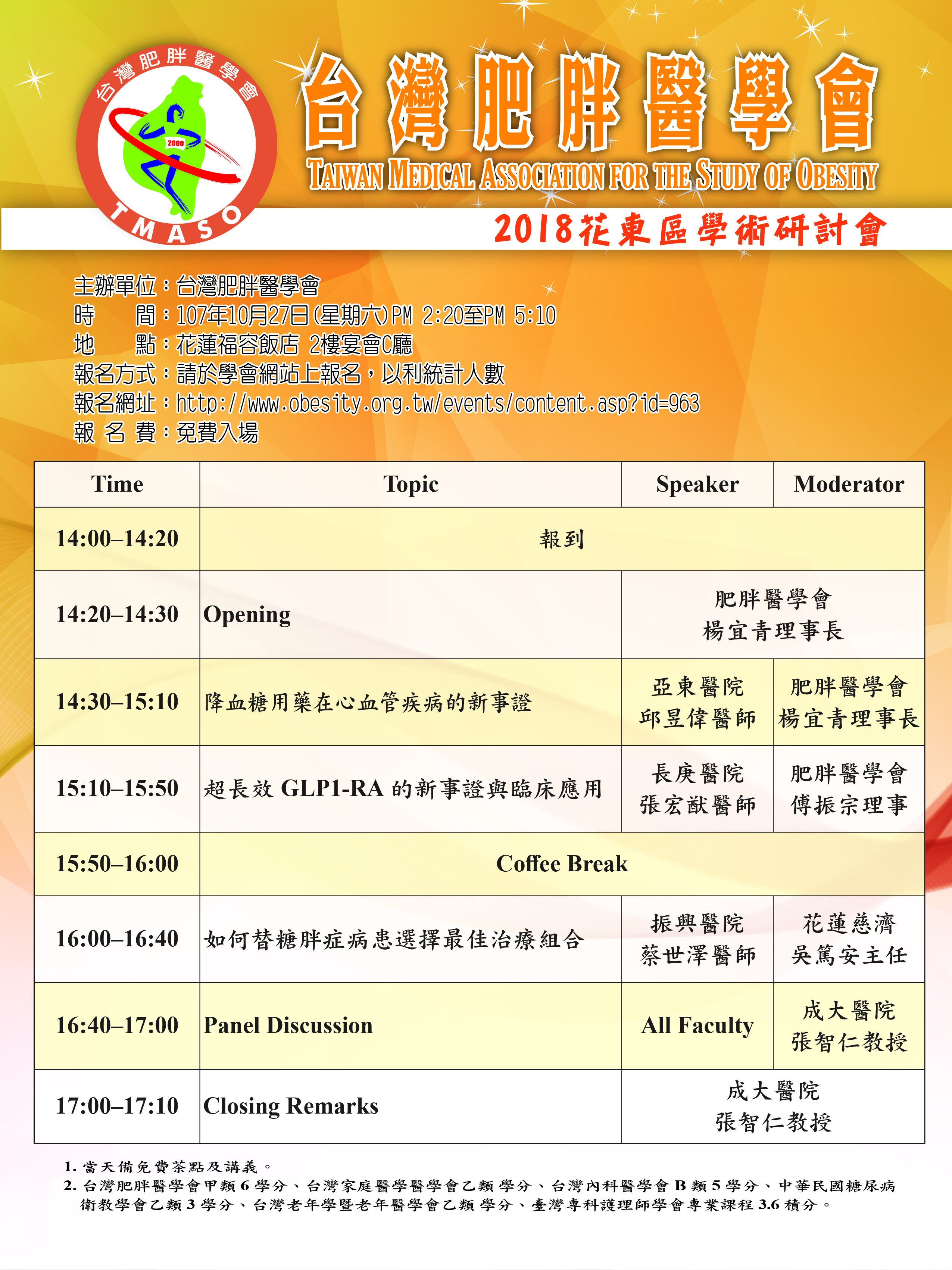 台灣肥胖醫學會
2000
TMASO

台灣肥胖醫學會
TAIWAN MEDICAL ASSOCIATION FOR THE STUDY OF OBESITY
2018花東區學術研討會

主辦單位：台灣肥胖醫學會
時　　間：107年10月27日(星期六)PM 2:20至PM 5:10
地　　點：花蓮福容飯店 2樓宴會C廳
報名方式：請於學會網站上報名，以利統計人數
報名網址：http://www.obesity.org.tw/events/content.asp?id=963
報 名 費：免費入場

| Time | Topic | Speaker | Moderator |
|---|---|---|---|
| 14:00–14:20 | 報到 | | |
| 14:20–14:30 | Opening | 肥胖醫學會 楊宜青理事長 | |
| 14:30–15:10 | 降血糖用藥在心血管疾病的新事證 | 亞東醫院 邱昱偉醫師 | 肥胖醫學會 楊宜青理事長 |
| 15:10–15:50 | 超長效 GLP1-RA 的新事證與臨床應用 | 長庚醫院 張宏猷醫師 | 肥胖醫學會 傅振宗理事 |
| 15:50–16:00 | Coffee Break | | |
| 16:00–16:40 | 如何替糖胖症病患選擇最佳治療組合 | 振興醫院 蔡世澤醫師 | 花蓮慈濟 吳篤安主任 |
| 16:40–17:00 | Panel Discussion | All Faculty | 成大醫院 張智仁教授 |
| 17:00–17:10 | Closing Remarks | 成大醫院 張智仁教授 | |

1. 當天備免費茶點及講義。
2. 台灣肥胖醫學會甲類 6 學分、台灣家庭醫學醫學會乙類 學分、台灣內科醫學會 B 類 5 學分、中華民國糖尿病衛教學會乙類 3 學分、台灣老年學暨老年醫學會乙類 學分、臺灣專科護理師學會專業課程 3.6 積分。